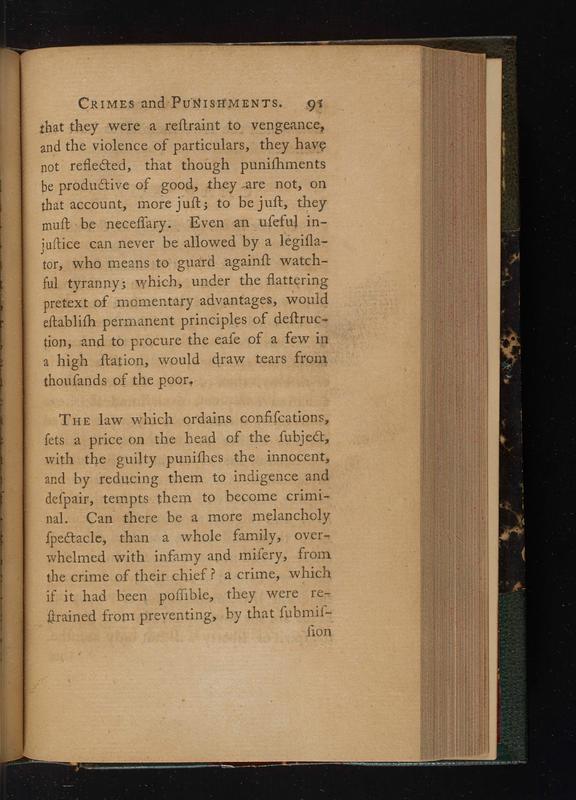 CRIMES and PUNISHMENTS. 91

that they were a reſtraint to vengeance, and the violence of particulars, they have not reflected, that though puniſhments be productive of good, they are not, on that account, more juſt; to be juſt, they muſt be neceſſary. Even an uſeful injuſtice can never be allowed by a legiſlator, who means to guard againſt watchful tyranny; which, under the flattering pretext of momentary advantages, would eſtabliſh permanent principles of deſtruction, and to procure the eaſe of a few in a high ſtation, would draw tears from thouſands of the poor.

THE law which ordains confiſcations, ſets a price on the head of the ſubject, with the guilty puniſhes the innocent, and by reducing them to indigence and deſpair, tempts them to become criminal. Can there be a more melancholy ſpectacle, than a whole family, overwhelmed with infamy and miſery, from the crime of their chief? a crime, which if it had been poſſible, they were reſtrained from preventing, by that ſubmiſ-

ſion